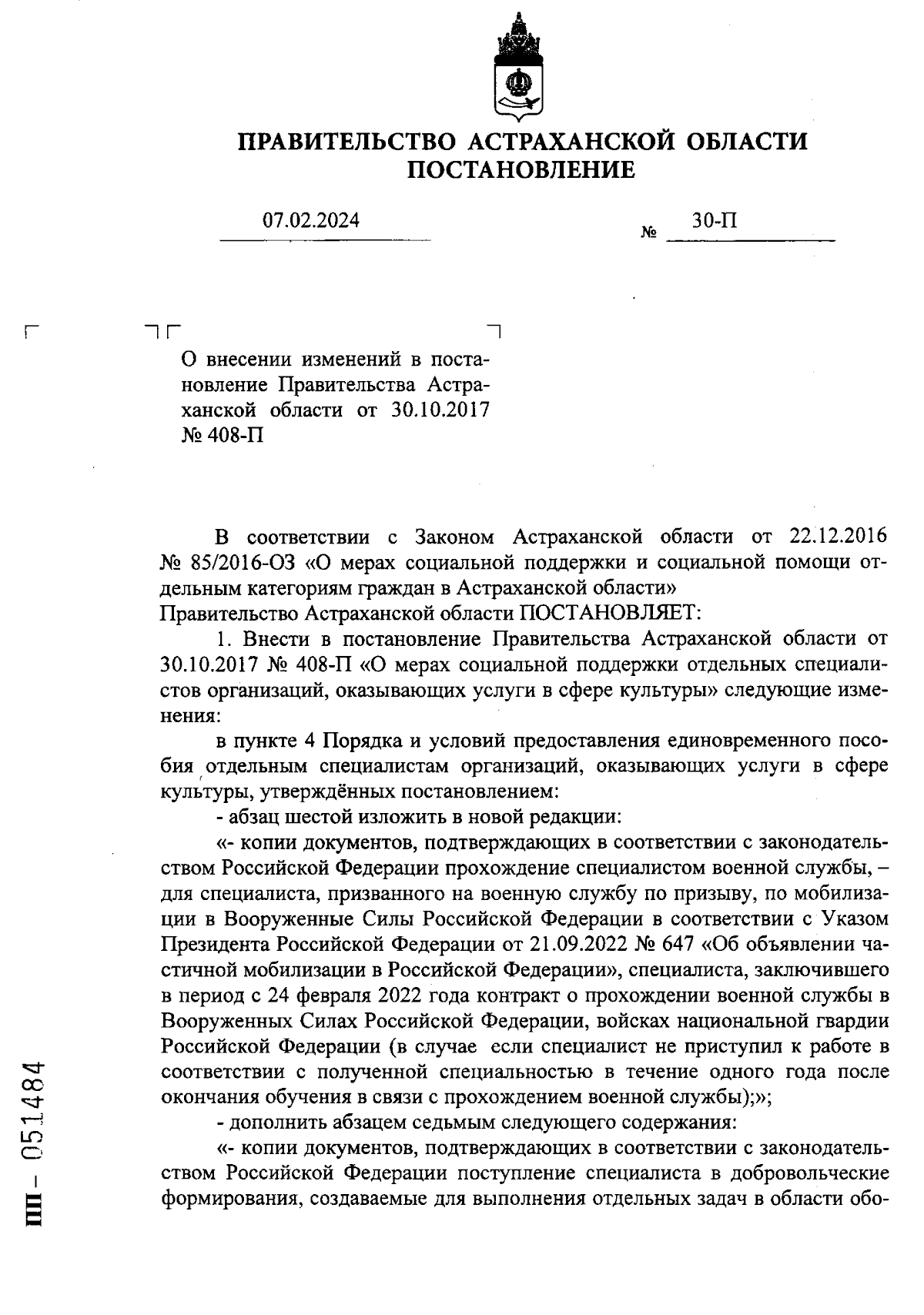 ПРАВИТЕЛЬСТВО АСТРАХАНСКОЙ ОБЛАСТИ
ПОСТАНОВЛЕНИЕ

07.02.2024 № 30-П

О внесении изменений в постановление Правительства Астраханской области от 30.10.2017 № 408-П

В соответствии с Законом Астраханской области от 22.12.2016 № 85/2016-ОЗ «О мерах социальной поддержки и социальной помощи отдельным категориям граждан в Астраханской области»
Правительство Астраханской области ПОСТАНОВЛЯЕТ:

1. Внести в постановление Правительства Астраханской области от 30.10.2017 № 408-П «О мерах социальной поддержки отдельных специалистов организаций, оказывающих услуги в сфере культуры» следующие изменения:

в пункте 4 Порядка и условий предоставления единовременного пособия отдельным специалистам организаций, оказывающих услуги в сфере культуры, утверждённых постановлением:

- абзац шестой изложить в новой редакции:

«- копии документов, подтверждающих в соответствии с законодательством Российской Федерации прохождение специалистом военной службы, – для специалиста, призванного на военную службу по призыву, по мобилизации в Вооруженные Силы Российской Федерации в соответствии с Указом Президента Российской Федерации от 21.09.2022 № 647 «Об объявлении частичной мобилизации в Российской Федерации», специалиста, заключившего в период с 24 февраля 2022 года контракт о прохождении военной службы в Вооруженных Силах Российской Федерации, войсках национальной гвардии Российской Федерации (в случае если специалист не приступил к работе в соответствии с полученной специальностью в течение одного года после окончания обучения в связи с прохождением военной службы);»;

- дополнить абзацем седьмым следующего содержания:

«- копии документов, подтверждающих в соответствии с законодательством Российской Федерации поступление специалиста в добровольческие формирования, создаваемые для выполнения отдельных задач в области обо-

ПП – 051484